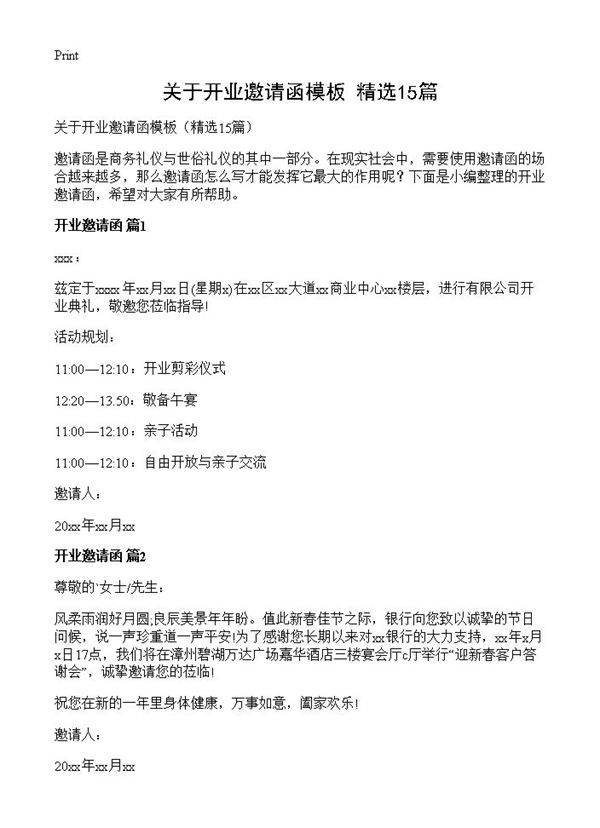 Print

关于开业邀请函模板 精选15篇

关于开业邀请函模板（精选15篇）

邀请函是商务礼仪与世俗礼仪的其中一部分。在现实社会中，需要使用邀请函的场合越来越多，那么邀请函怎么写才能发挥它最大的作用呢？下面是小编整理的开业邀请函，希望对大家有所帮助。

开业邀请函 篇1

xxx：

兹定于xxxx年xx月xx日(星期x)在xx区xx大道xx商业中心xx楼层，进行有限公司开业典礼，敬邀您莅临指导!

活动规划：

11:00—12:10：开业剪彩仪式

12:20—13.50：敬备午宴

11:00—12:10：亲子活动

11:00—12:10：自由开放与亲子交流

邀请人：

20xx年xx月xx

开业邀请函 篇2

尊敬的`女士/先生：

风柔雨润好月圆;良辰美景年年盼。值此新春佳节之际，银行向您致以诚挚的节日问候，说一声珍重道一声平安!为了感谢您长期以来对xx银行的大力支持，xx年x月x日17点，我们将在漳州碧湖万达广场嘉华酒店三楼宴会厅c厅举行“迎新春客户答谢会”，诚挚邀请您的莅临!

祝您在新的一年里身体健康，万事如意，阖家欢乐!

邀请人：

20xx年xx月xx